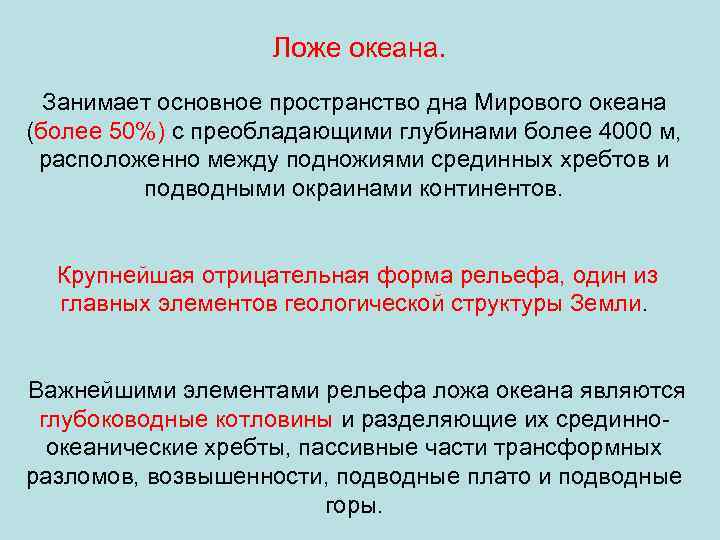 Ложе океана.

Занимает основное пространство дна Мирового океана (более 50%) с преобладающими глубинами более 4000 м, расположенно между подножиями срединных хребтов и подводными окраинами континентов.

Крупнейшая отрицательная форма рельефа, один из главных элементов геологической структуры Земли.

Важнейшими элементами рельефа ложа океана являются глубоководные котловины и разделяющие их срединно-океанические хребты, пассивные части трансформных разломов, возвышенности, подводные плато и подводные горы.